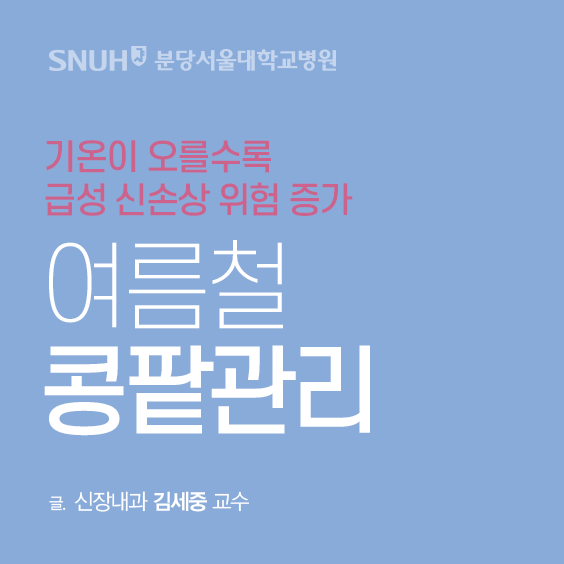 SNUH 분당서울대학교병원

기온이 오를수록
급성 신손상 위험 증가

여름철
콩팥관리

글. 신장내과 김세중 교수